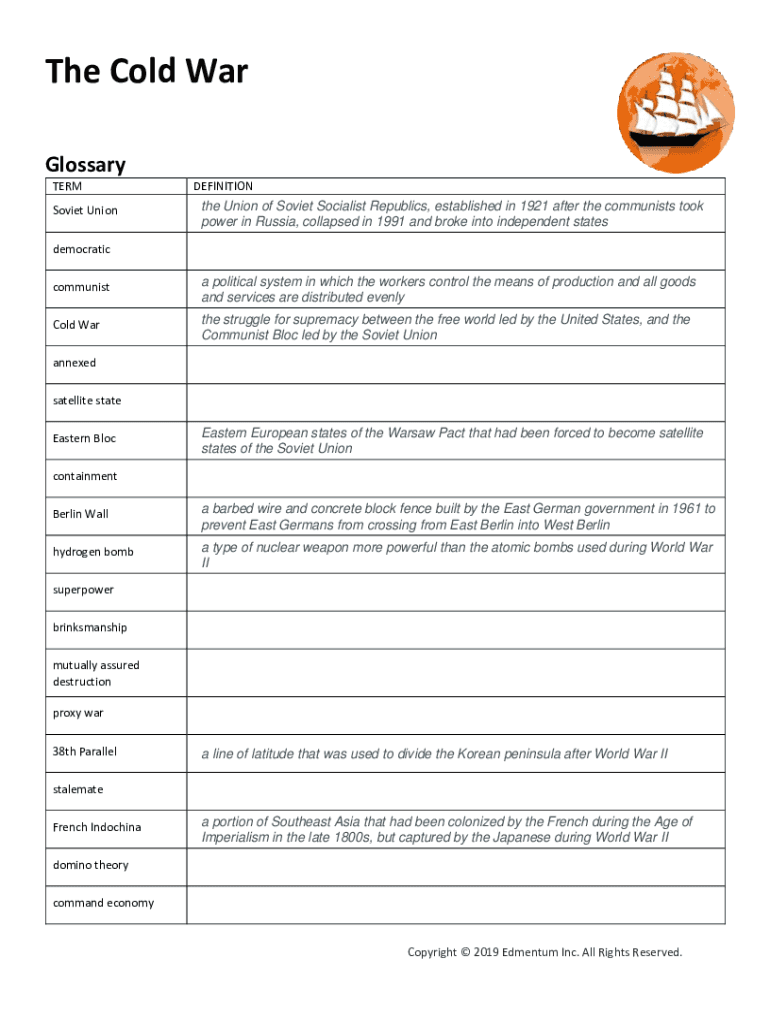 The Cold War

Glossary

| TERM | DEFINITION |
|---|---|
| Soviet Union | the Union of Soviet Socialist Republics, established in 1921 after the communists took power in Russia, collapsed in 1991 and broke into independent states |
| democratic | |
| communist | a political system in which the workers control the means of production and all goods and services are distributed evenly |
| Cold War | the struggle for supremacy between the free world led by the United States, and the Communist Bloc led by the Soviet Union |
| annexed | |
| satellite state | |
| Eastern Bloc | Eastern European states of the Warsaw Pact that had been forced to become satellite states of the Soviet Union |
| containment | |
| Berlin Wall | a barbed wire and concrete block fence built by the East German government in 1961 to prevent East Germans from crossing from East Berlin into West Berlin |
| hydrogen bomb | a type of nuclear weapon more powerful than the atomic bombs used during World War II |
| superpower | |
| brinksmanship | |
| mutually assured destruction | |
| proxy war | |
| 38th Parallel | a line of latitude that was used to divide the Korean peninsula after World War II |
| stalemate | |
| French Indochina | a portion of Southeast Asia that had been colonized by the French during the Age of Imperialism in the late 1800s, but captured by the Japanese during World War II |
| domino theory | |
| command economy | |

Copyright © 2019 Edmentum Inc. All Rights Reserved.